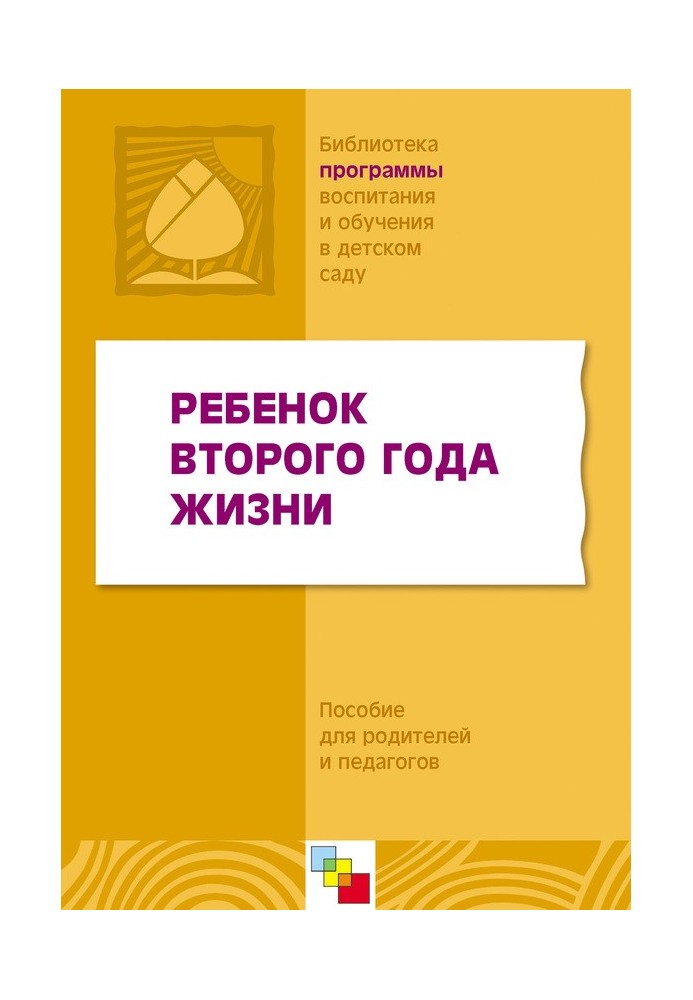 Библиотека программы воспитания и обучения в детском саду

РЕБЕНОК ВТОРОГО ГОДА ЖИЗНИ

Пособие для родителей и педагогов